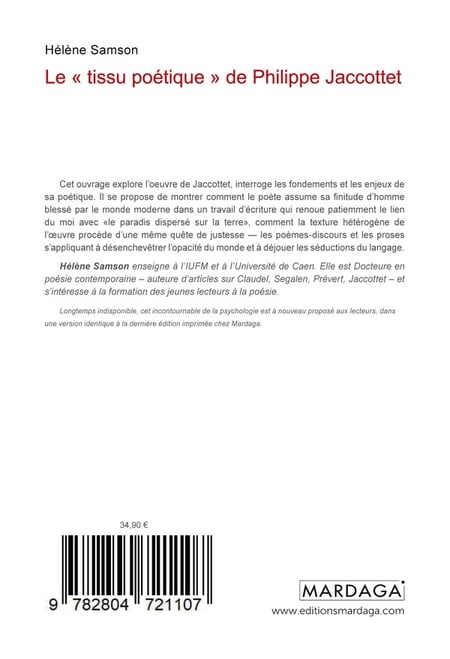 Hélène Samson

Le « tissu poétique » de Philippe Jaccottet

Cet ouvrage explore l'oeuvre de Jaccottet, interroge les fondements et les enjeux de sa poétique. Il se propose de montrer comment le poète assume sa finitude d'homme blessé par le monde moderne dans un travail d'écriture qui renoue patiemment le lien du moi avec «le paradis dispersé sur la terre», comment la texture hétérogène de l'œuvre procède d'une même quête de justesse — les poèmes-discours et les proses s'appliquant à désenchevêtrer l'opacité du monde et à déjouer les séductions du langage.

Hélène Samson enseigne à l'IUFM et à l'Université de Caen. Elle est Docteure en poésie contemporaine – auteure d'articles sur Claudel, Segalen, Prévert, Jaccottet – et s'intéresse à la formation des jeunes lecteurs à la poésie.

Longtemps indisponible, cet incontournable de la psychologie est à nouveau proposé aux lecteurs, dans une version identique à la dernière édition imprimée chez Mardaga.

34,90 €

9 782804 721107

MARDAGA

www.editionsmardaga.com